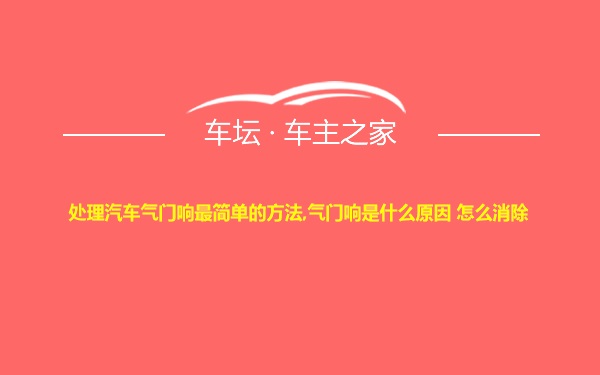 车坛 · 车主之家

处理汽车气门响最简单的方法,气门响是什么原因 怎么消除